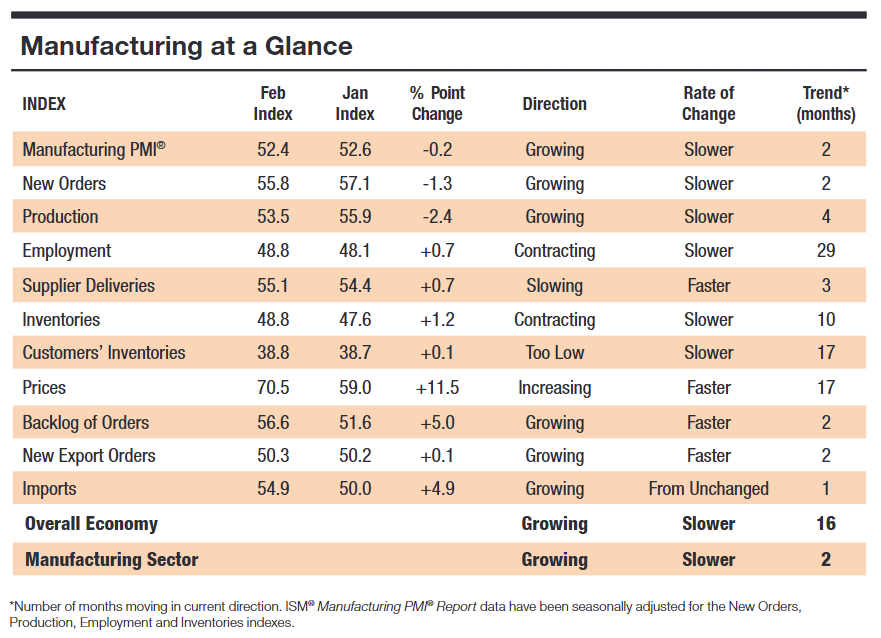 Manufacturing at a Glance

| INDEX | Feb Index | Jan Index | % Point Change | Direction | Rate of Change | Trend* (months) |
|---|---|---|---|---|---|---|
| Manufacturing PMI® | 52.4 | 52.6 | -0.2 | Growing | Slower | 2 |
| New Orders | 55.8 | 57.1 | -1.3 | Growing | Slower | 2 |
| Production | 53.5 | 55.9 | -2.4 | Growing | Slower | 4 |
| Employment | 48.8 | 48.1 | +0.7 | Contracting | Slower | 29 |
| Supplier Deliveries | 55.1 | 54.4 | +0.7 | Slowing | Faster | 3 |
| Inventories | 48.8 | 47.6 | +1.2 | Contracting | Slower | 10 |
| Customers' Inventories | 38.8 | 38.7 | +0.1 | Too Low | Slower | 17 |
| Prices | 70.5 | 59.0 | +11.5 | Increasing | Faster | 17 |
| Backlog of Orders | 56.6 | 51.6 | +5.0 | Growing | Faster | 2 |
| New Export Orders | 50.3 | 50.2 | +0.1 | Growing | Faster | 2 |
| Imports | 54.9 | 50.0 | +4.9 | Growing | From Unchanged | 1 |
| Overall Economy | | | | Growing | Slower | 16 |
| Manufacturing Sector | | | | Growing | Slower | 2 |

*Number of months moving in current direction. ISM® Manufacturing PMI® Report data have been seasonally adjusted for the New Orders, Production, Employment and Inventories indexes.